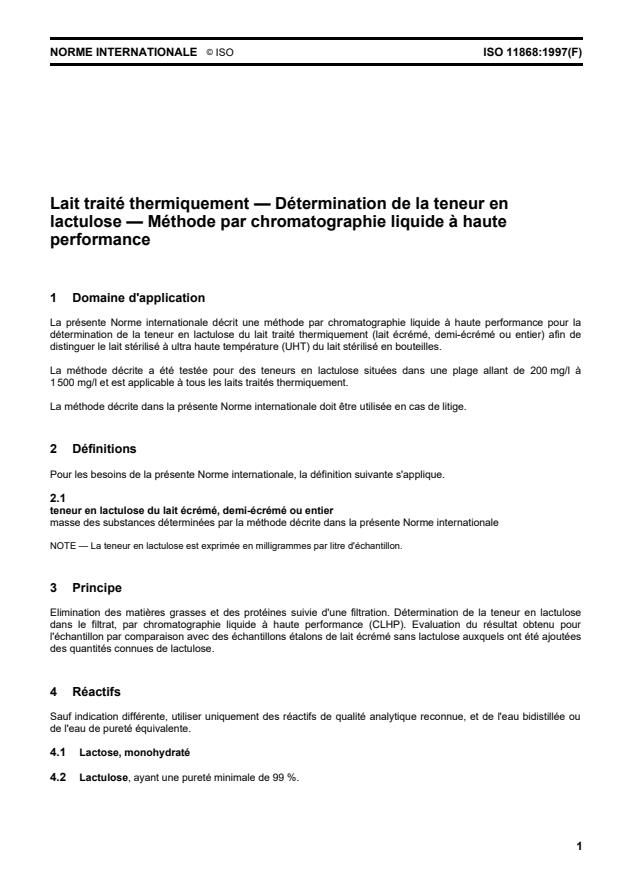 NORME INTERNATIONALE © ISO ISO 11868:1997(F)

Lait traité thermiquement — Détermination de la teneur en lactulose — Méthode par chromatographie liquide à haute performance

1 Domaine d'application

La présente Norme internationale décrit une méthode par chromatographie liquide à haute performance pour la détermination de la teneur en lactulose du lait traité thermiquement (lait écrémé, demi-écrémé ou entier) afin de distinguer le lait stérilisé à ultra haute température (UHT) du lait stérilisé en bouteilles.

La méthode décrite a été testée pour des teneurs en lactulose situées dans une plage allant de 200 mg/l à 1 500 mg/l et est applicable à tous les laits traités thermiquement.

La méthode décrite dans la présente Norme internationale doit être utilisée en cas de litige.

2 Définitions

Pour les besoins de la présente Norme internationale, la définition suivante s'applique.

2.1
teneur en lactulose du lait écrémé, demi-écrémé ou entier
masse des substances déterminées par la méthode décrite dans la présente Norme internationale

NOTE — La teneur en lactulose est exprimée en milligrammes par litre d'échantillon.

3 Principe

Elimination des matières grasses et des protéines suivie d'une filtration. Détermination de la teneur en lactulose dans le filtrat, par chromatographie liquide à haute performance (CLHP). Evaluation du résultat obtenu pour l'échantillon par comparaison avec des échantillons étalons de lait écrémé sans lactulose auxquels ont été ajoutées des quantités connues de lactulose.

4 Réactifs

Sauf indication différente, utiliser uniquement des réactifs de qualité analytique reconnue, et de l'eau bidistillée ou de l'eau de pureté équivalente.

4.1 Lactose, monohydraté

4.2 Lactulose, ayant une pureté minimale de 99 %.

1